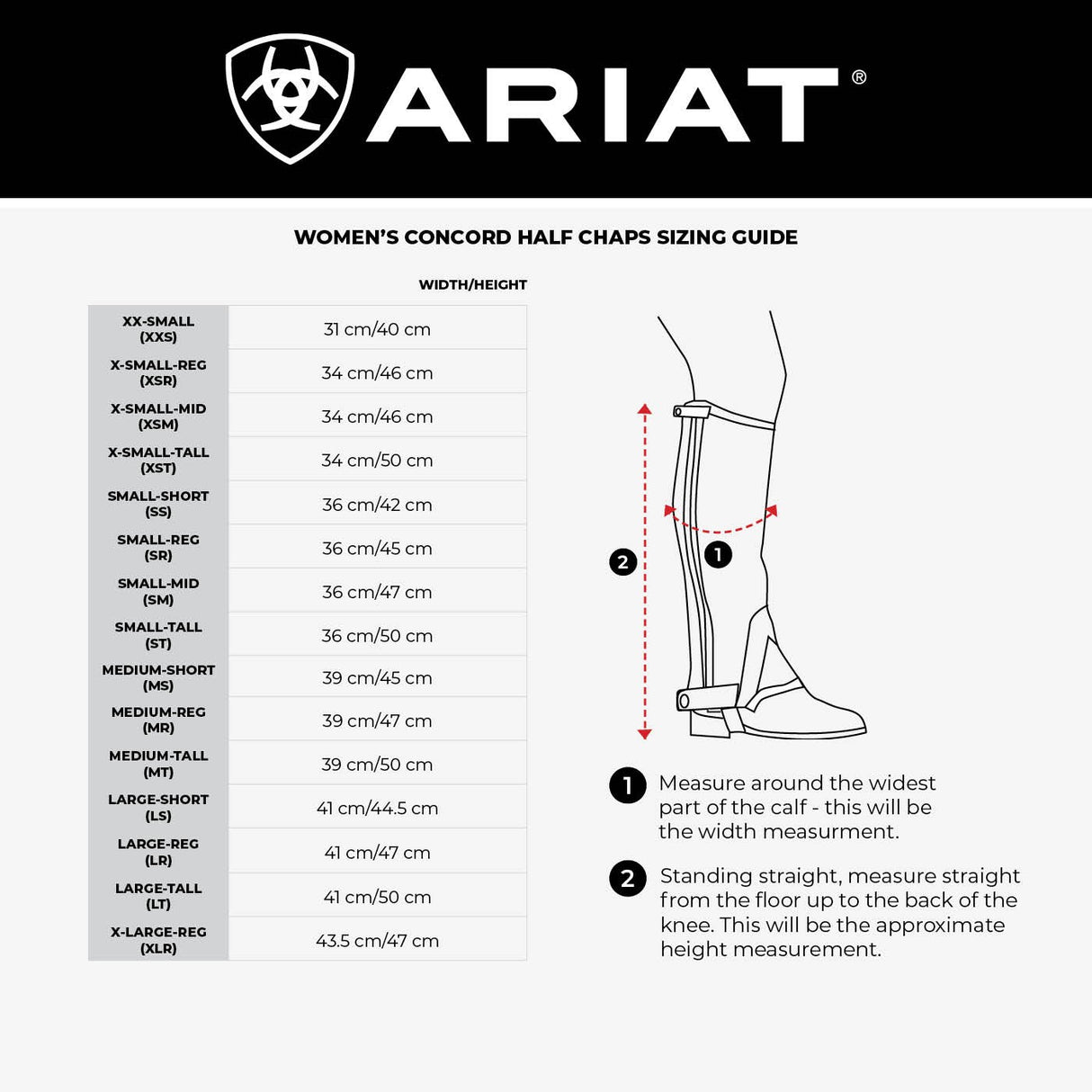 ARIAT®

WOMEN'S CONCORD HALF CHAPS SIZING GUIDE

| | WIDTH/HEIGHT |
|---|---|
| XX-SMALL (XXS) | 31 cm/40 cm |
| X-SMALL-REG (XSR) | 34 cm/46 cm |
| X-SMALL-MID (XSM) | 34 cm/46 cm |
| X-SMALL-TALL (XST) | 34 cm/50 cm |
| SMALL-SHORT (SS) | 36 cm/42 cm |
| SMALL-REG (SR) | 36 cm/45 cm |
| SMALL-MID (SM) | 36 cm/47 cm |
| SMALL-TALL (ST) | 36 cm/50 cm |
| MEDIUM-SHORT (MS) | 39 cm/45 cm |
| MEDIUM-REG (MR) | 39 cm/47 cm |
| MEDIUM-TALL (MT) | 39 cm/50 cm |
| LARGE-SHORT (LS) | 41 cm/44.5 cm |
| LARGE-REG (LR) | 41 cm/47 cm |
| LARGE-TALL (LT) | 41 cm/50 cm |
| X-LARGE-REG (XLR) | 43.5 cm/47 cm |

2

1

1 Measure around the widest part of the calf - this will be the width measurment.

2 Standing straight, measure straight from the floor up to the back of the knee. This will be the approximate height measurement.